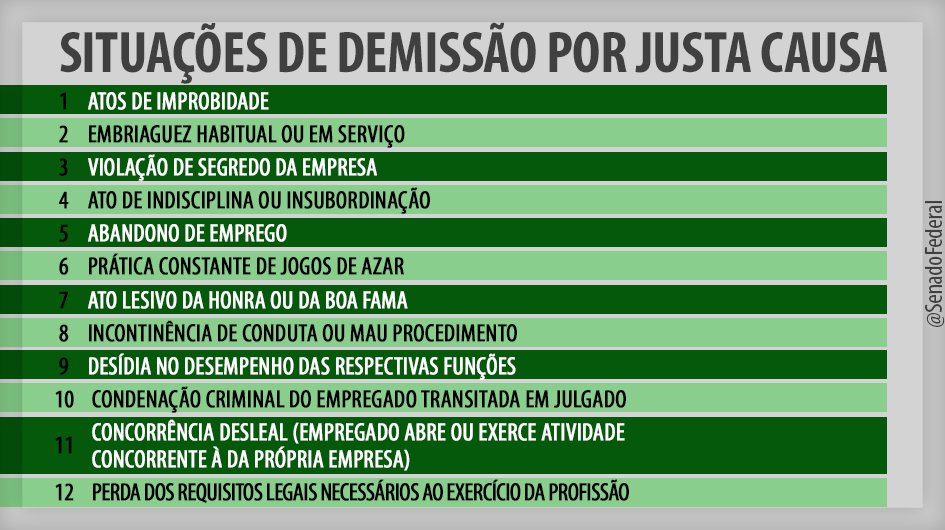 SITUAÇÕES DE DEMISSÃO POR JUSTA CAUSA

1 ATOS DE IMPROBIDADE
2 EMBRIAGUEZ HABITUAL OU EM SERVIÇO
3 VIOLAÇÃO DE SEGREDO DA EMPRESA
4 ATO DE INDISCIPLINA OU INSUBORDINAÇÃO
5 ABANDONO DE EMPREGO
6 PRÁTICA CONSTANTE DE JOGOS DE AZAR
7 ATO LESIVO DA HONRA OU DA BOA FAMA
8 INCONTINÊNCIA DE CONDUTA OU MAU PROCEDIMENTO
9 DESÍDIA NO DESEMPENHO DAS RESPECTIVAS FUNÇÕES
10 CONDENAÇÃO CRIMINAL DO EMPREGADO TRANSITADA EM JULGADO
11 CONCORRÊNCIA DESLEAL (EMPREGADO ABRE OU EXERCE ATIVIDADE CONCORRENTE À DA PRÓPRIA EMPRESA)
12 PERDA DOS REQUISITOS LEGAIS NECESSÁRIOS AO EXERCÍCIO DA PROFISSÃO

@SenadoFederal